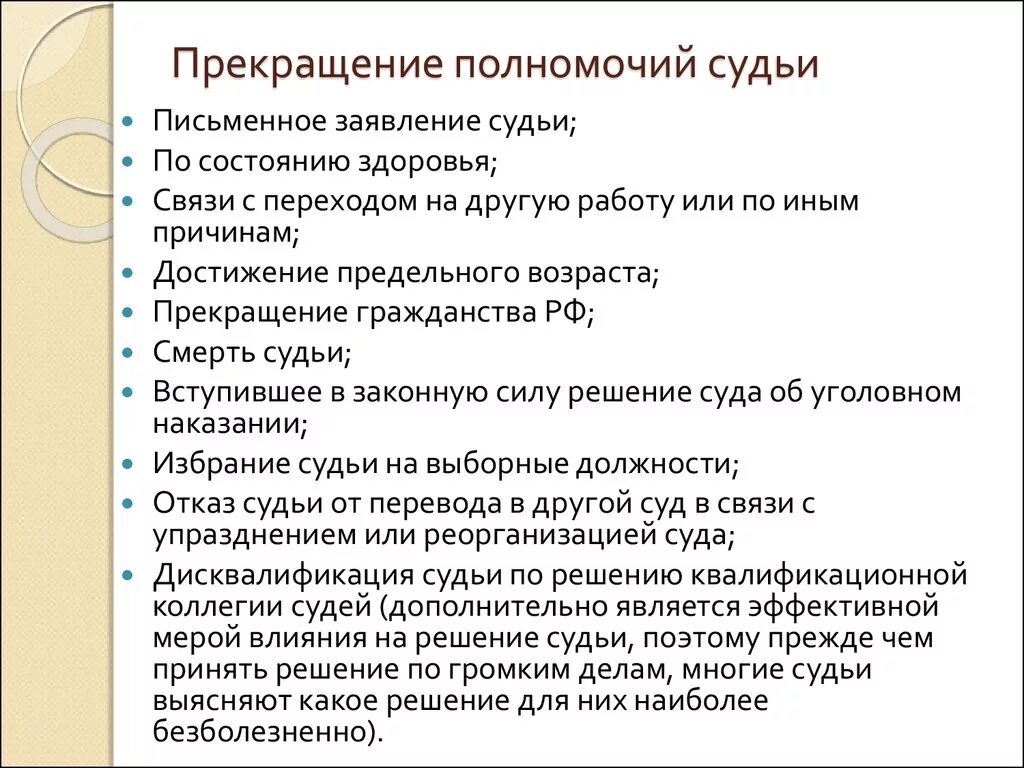 Прекращение полномочий судьи

- Письменное заявление судьи;
- По состоянию здоровья;
- Связи с переходом на другую работу или по иным причинам;
- Достижение предельного возраста;
- Прекращение гражданства РФ;
- Смерть судьи;
- Вступившее в законную силу решение суда об уголовном наказании;
- Избрание судьи на выборные должности;
- Отказ судьи от перевода в другой суд в связи с упразднением или реорганизацией суда;
- Дисквалификация судьи по решению квалификационной коллегии судей (дополнительно является эффективной мерой влияния на решение судьи, поэтому прежде чем принять решение по громким делам, многие судьи выясняют какое решение для них наиболее безболезненно).